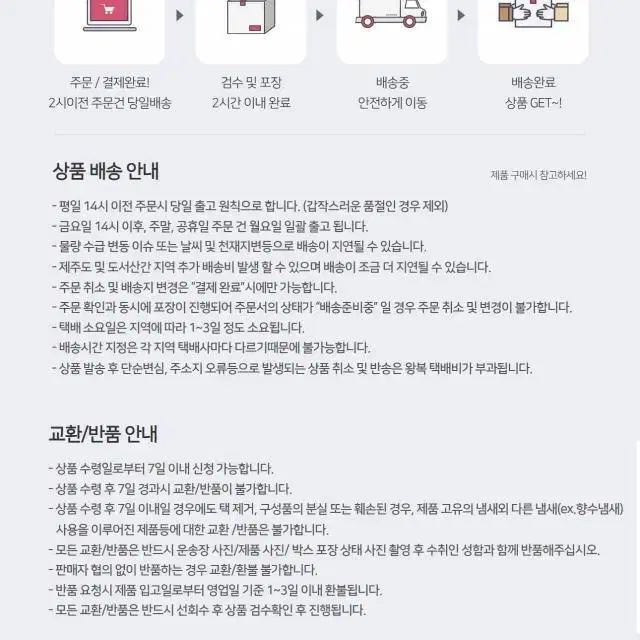 주문 / 결제완료!
2시이전 주문건 당일배송

검수 및 포장
2시간 이내 완료

배송중
안전하게 이동

배송완료
상품 GET~!

상품 배송 안내

제품 구매시 참고하세요!

- 평일 14시 이전 주문시 당일 출고 원칙으로 합니다. (갑작스러운 품절인 경우 제외)
- 금요일 14시 이후, 주말, 공휴일 주문 건 월요일 일괄 출고 됩니다.
- 물량 수급 변동 이슈 또는 날씨 및 천재지변등으로 배송이 지연될 수 있습니다.
- 제주도 및 도서산간 지역 추가 배송비 발생 할 수 있으며 배송이 조금 더 지연될 수 있습니다.
- 주문 취소 및 배송지 변경은 "결제 완료"시에만 가능합니다.
- 주문 확인과 동시에 포장이 진행되어 주문서의 상태가 "배송준비중" 일 경우 주문 취소 및 변경이 불가합니다.
- 택배 소요일은 지역에 따라 1~3일 정도 소요됩니다.
- 배송시간 지정은 각 지역 택배사마다 다르기때문에 불가능합니다.
- 상품 발송 후 단순변심, 주소지 오류등으로 발생되는 상품 취소 및 반송은 왕복 택배비가 부과됩니다.

교환/반품 안내

- 상품 수령일로부터 7일 이내 신청 가능합니다.
- 상품 수령 후 7일 경과시 교환/반품이 불가합니다.
- 상품 수령 후 7일 이내일 경우에도 택 제거, 구성품의 분실 또는 훼손된 경우, 제품 고유의 냄새외 다른 냄새(ex.향수냄새) 사용을 이루어진 제품등에 대한 교환 /반품은 불가합니다.
- 모든 교환/반품은 반드시 운송장 사진/제품 사진/ 박스 포장 상태 사진 촬영 후 수취인 성함과 함께 반품해주십시오.
- 판매자 협의 없이 반품하는 경우 교환/환불 불가합니다.
- 반품 요청시 제품 입고일로부터 영업일 기준 1~3일 이내 환불됩니다.
- 모든 교환/반품은 반드시 선회수 후 상품 검수확인 후 진행됩니다.